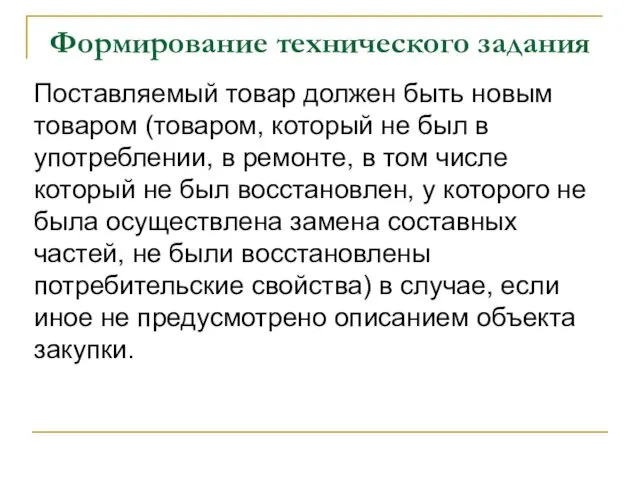 Формирование технического задания

Поставляемый товар должен быть новым товаром (товаром, который не был в употреблении, в ремонте, в том числе который не был восстановлен, у которого не была осуществлена замена составных частей, не были восстановлены потребительские свойства) в случае, если иное не предусмотрено описанием объекта закупки.